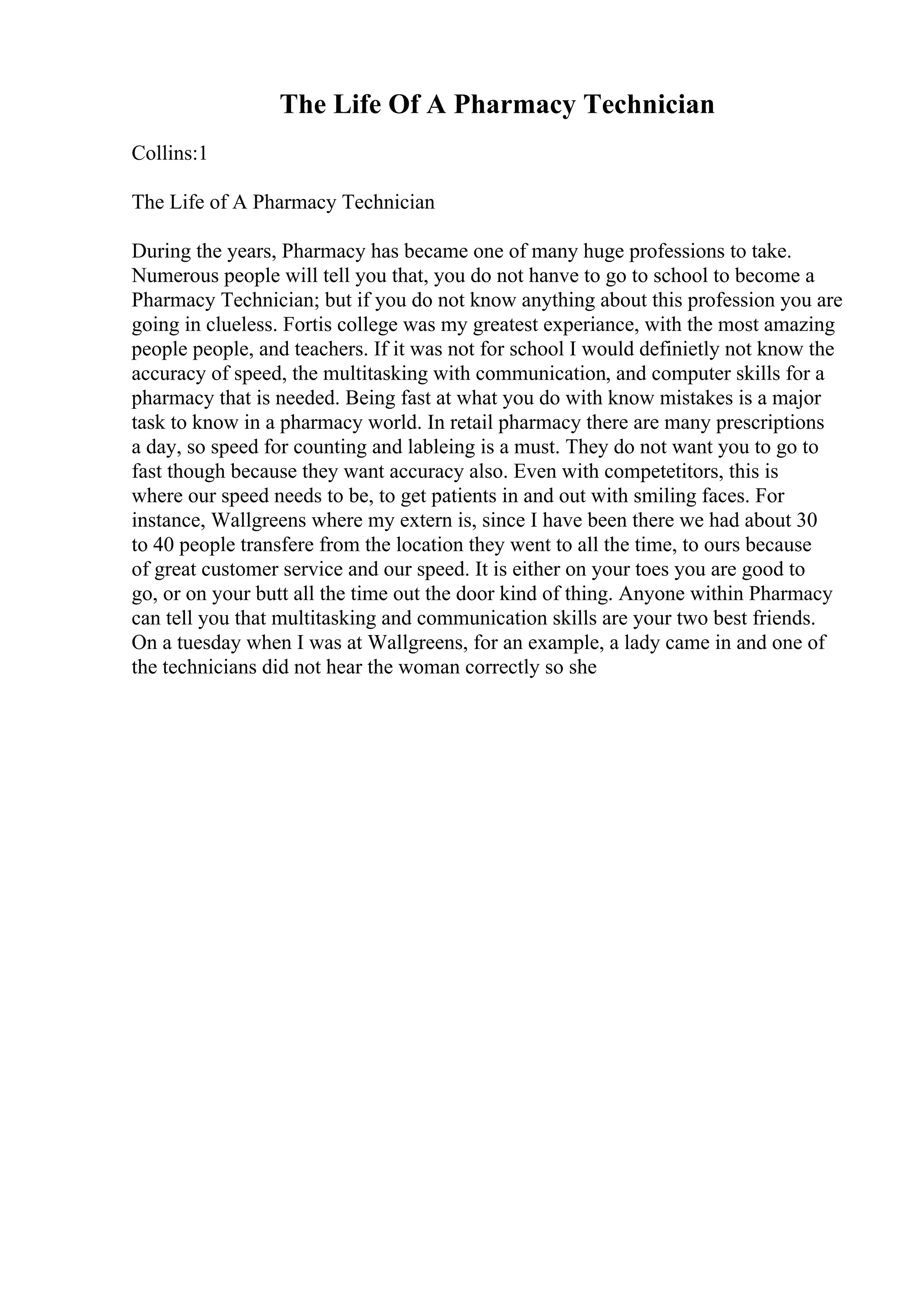 The Life Of A Pharmacy Technician

Collins:1

The Life of A Pharmacy Technician

During the years, Pharmacy has became one of many huge professions to take. Numerous people will tell you that, you do not hanve to go to school to become a Pharmacy Technician; but if you do not know anything about this profession you are going in clueless. Fortis college was my greatest experiance, with the most amazing people people, and teachers. If it was not for school I would definietly not know the accuracy of speed, the multitasking with communication, and computer skills for a pharmacy that is needed. Being fast at what you do with know mistakes is a major task to know in a pharmacy world. In retail pharmacy there are many prescriptions a day, so speed for counting and lableing is a must. They do not want you to go to fast though because they want accuracy also. Even with competetitors, this is where our speed needs to be, to get patients in and out with smiling faces. For instance, Wallgreens where my extern is, since I have been there we had about 30 to 40 people transfere from the location they went to all the time, to ours because of great customer service and our speed. It is either on your toes you are good to go, or on your butt all the time out the door kind of thing. Anyone within Pharmacy can tell you that multitasking and communication skills are your two best friends. On a tuesday when I was at Wallgreens, for an example, a lady came in and one of the technicians did not hear the woman correctly so she